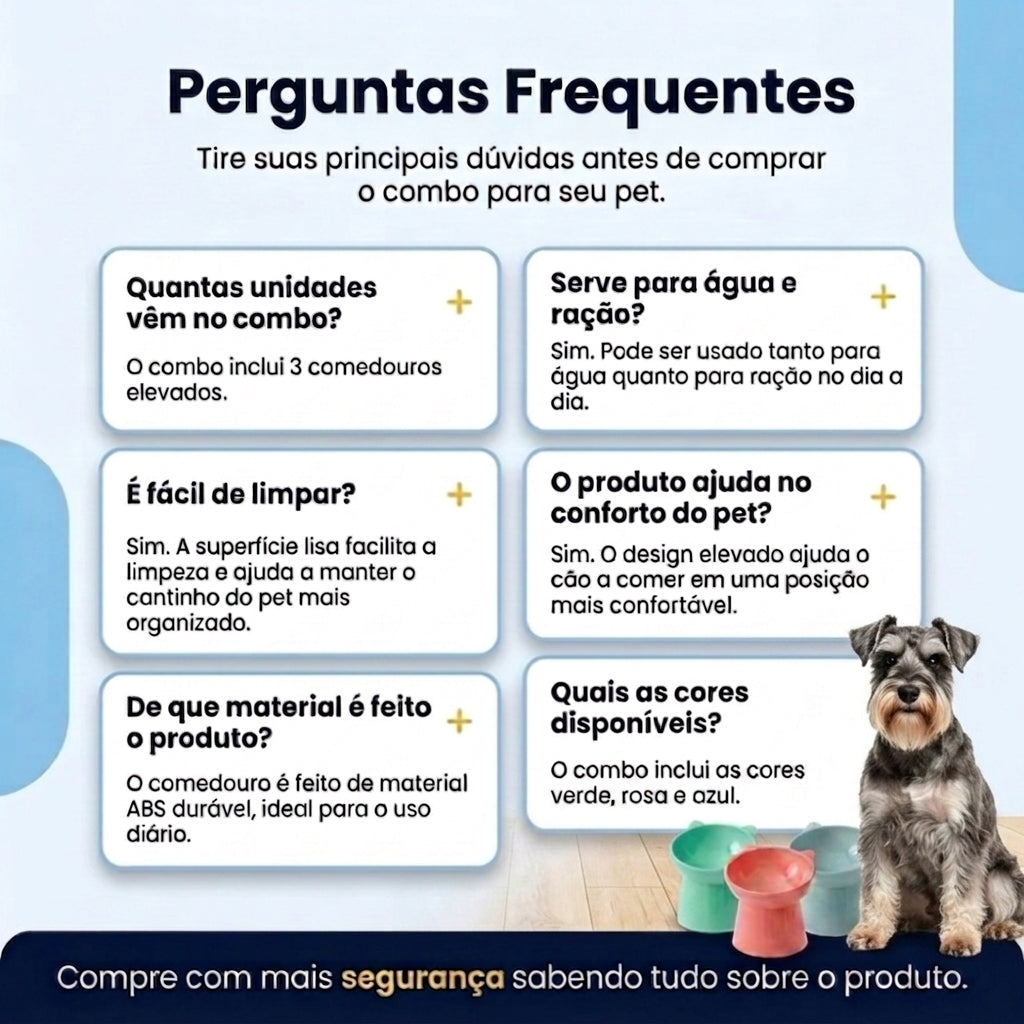 Perguntas Frequentes

Tire suas principais dúvidas antes de comprar o combo para seu pet.

Quantas unidades vêm no combo?
+

O combo inclui 3 comedouros elevados.

É fácil de limpar?
+

Sim. A superfície lisa facilita a limpeza e ajuda a manter o cantinho do pet mais organizado.

De que material é feito o produto?
+

O comedouro é feito de material ABS durável, ideal para o uso diário.

Serve para água e ração?
+

Sim. Pode ser usado tanto para água quanto para ração no dia a dia.

O produto ajuda no conforto do pet?
+

Sim. O design elevado ajuda o cão a comer em uma posição mais confortável.

Quais as cores disponíveis?

O combo inclui as cores verde, rosa e azul.

Compre com mais segurança sabendo tudo sobre o produto.